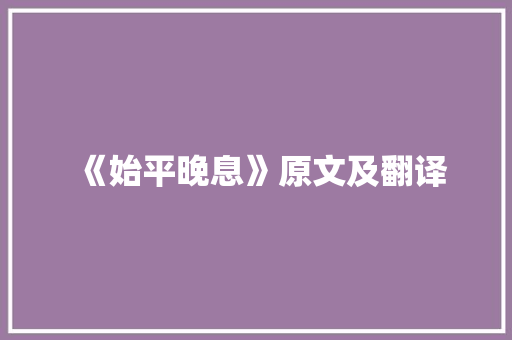 《始平晚息》原文及翻译